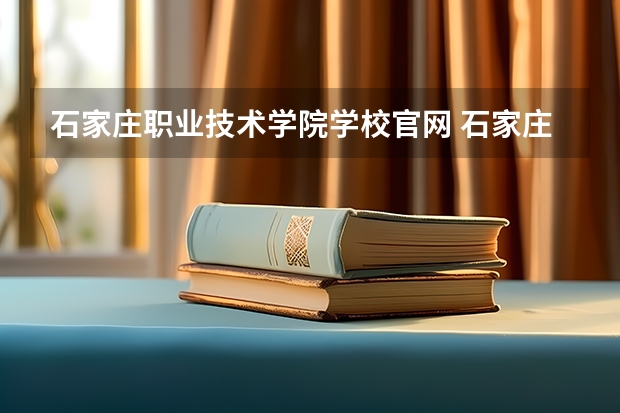 石家庄职业技术学院学校官网 石家庄